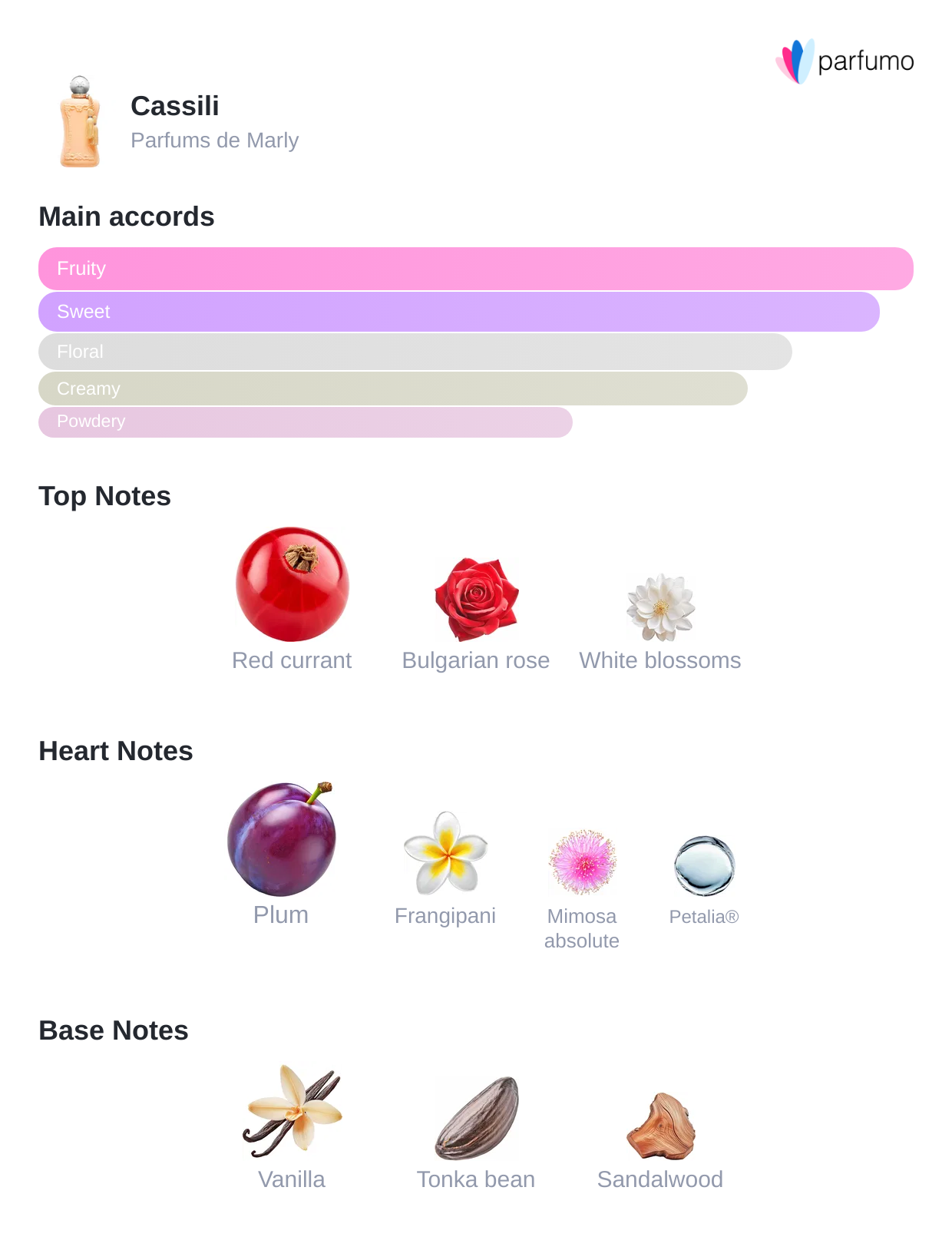 parfumo

Cassili
Parfums de Marly

Main accords

Fruity
Sweet
Floral
Creamy
Powdery

Top Notes

Red currant
Bulgarian rose
White blossoms

Heart Notes

Plum
Frangipani
Mimosa absolute
Petalia®

Base Notes

Vanilla
Tonka bean
Sandalwood